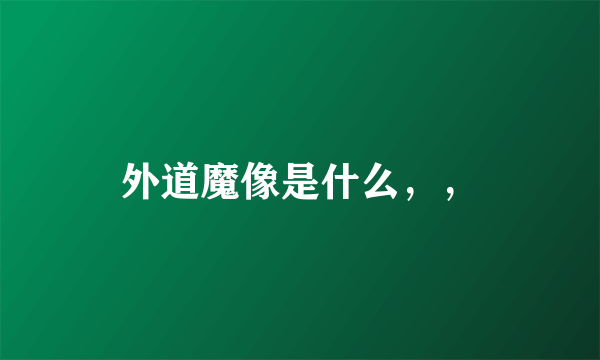 外道魔像是什么，，